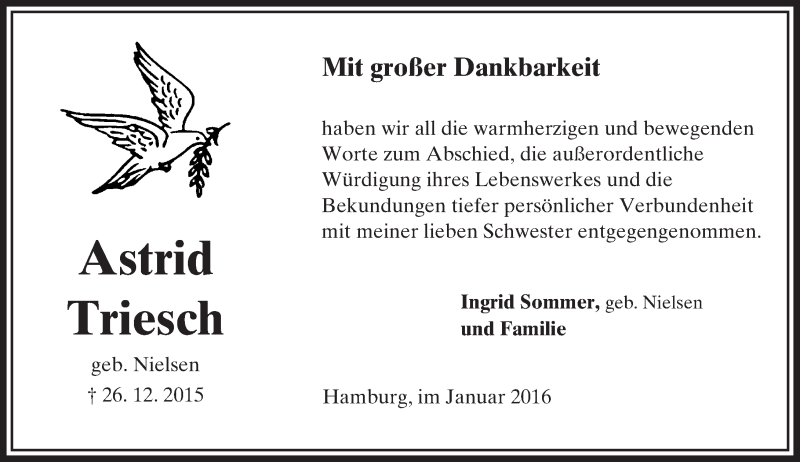 Astrid
Triesch

geb. Nielsen
† 26. 12. 2015

Mit großer Dankbarkeit

haben wir all die warmherzigen und bewegenden Worte zum Abschied, die außerordentliche Würdigung ihres Lebenswerkes und die Bekundungen tiefer persönlicher Verbundenheit mit meiner lieben Schwester entgegengenommen.

Ingrid Sommer, geb. Nielsen
und Familie

Hamburg, im Januar 2016